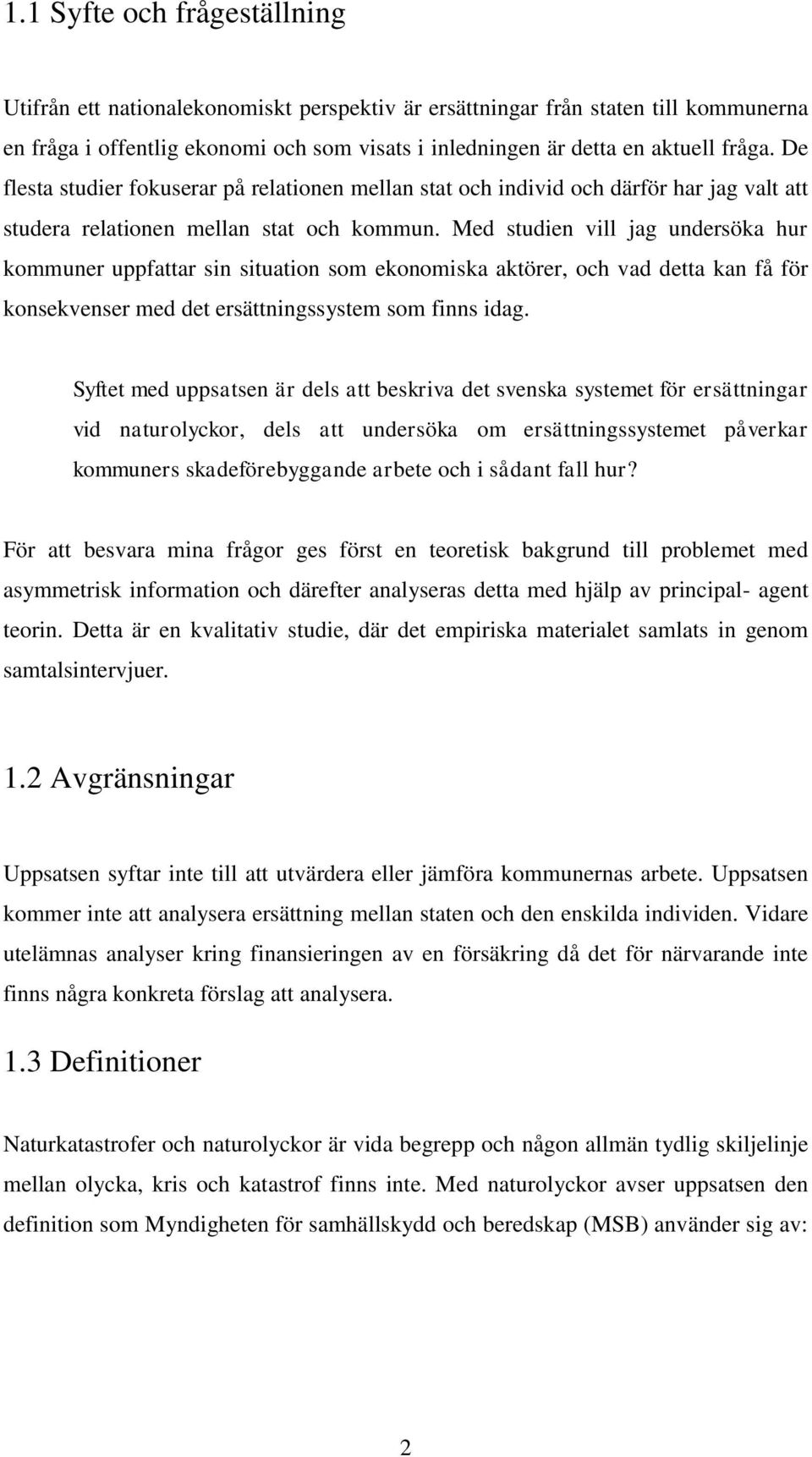 1.1 Syfte och frågeställning

Utifrån ett nationalekonomiskt perspektiv är ersättningar från staten till kommunerna en fråga i offentlig ekonomi och som visats i inledningen är detta en aktuell fråga. De flesta studier fokuserar på relationen mellan stat och individ och därför har jag valt att studera relationen mellan stat och kommun. Med studien vill jag undersöka hur kommuner uppfattar sin situation som ekonomiska aktörer, och vad detta kan få för konsekvenser med det ersättningssystem som finns idag.

Syftet med uppsatsen är dels att beskriva det svenska systemet för ersättningar vid naturolyckor, dels att undersöka om ersättningssystemet påverkar kommuners skadeförebyggande arbete och i sådant fall hur?

För att besvara mina frågor ges först en teoretisk bakgrund till problemet med asymmetrisk information och därefter analyseras detta med hjälp av principal- agent teorin. Detta är en kvalitativ studie, där det empiriska materialet samlats in genom samtalsintervjuer.

1.2 Avgränsningar

Uppsatsen syftar inte till att utvärdera eller jämföra kommunernas arbete. Uppsatsen kommer inte att analysera ersättning mellan staten och den enskilda individen. Vidare utelämnas analyser kring finansieringen av en försäkring då det för närvarande inte finns några konkreta förslag att analysera.

1.3 Definitioner

Naturkatastrofer och naturolyckor är vida begrepp och någon allmän tydlig skiljelinje mellan olycka, kris och katastrof finns inte. Med naturolyckor avser uppsatsen den definition som Myndigheten för samhällskydd och beredskap (MSB) använder sig av:

2